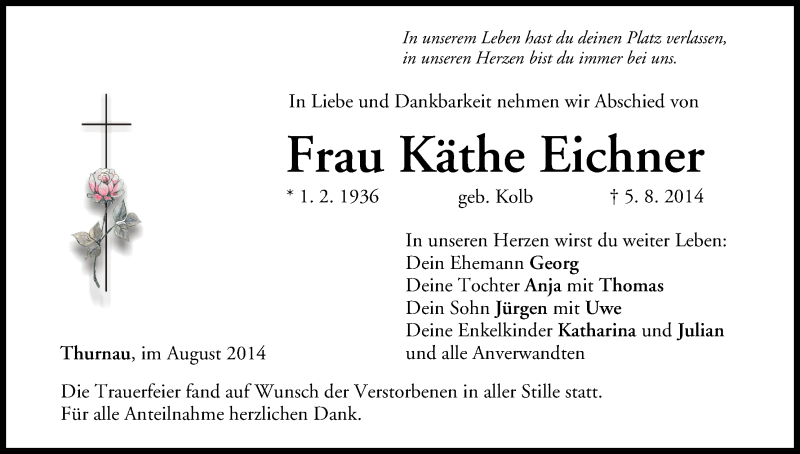 In unserem Leben hast du deinen Platz verlassen,
in unseren Herzen bist du immer bei uns.

In Liebe und Dankbarkeit nehmen wir Abschied von

Frau Käthe Eichner

* 1. 2. 1936 geb. Kolb † 5. 8. 2014

In unseren Herzen wirst du weiter Leben:
Dein Ehemann Georg
Deine Tochter Anja mit Thomas
Dein Sohn Jürgen mit Uwe
Deine Enkelkinder Katharina und Julian
und alle Anverwandten

Thurnau, im August 2014

Die Trauerfeier fand auf Wunsch der Verstorbenen in aller Stille statt.
Für alle Anteilnahme herzlichen Dank.